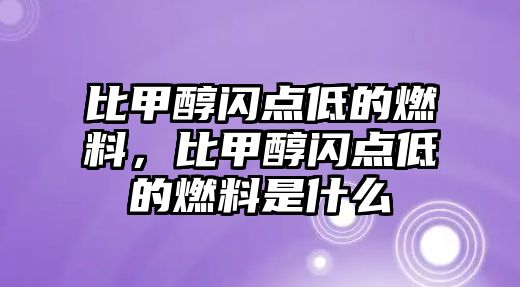 比甲醇闪点低的燃料，比甲醇闪点低的燃料是什么